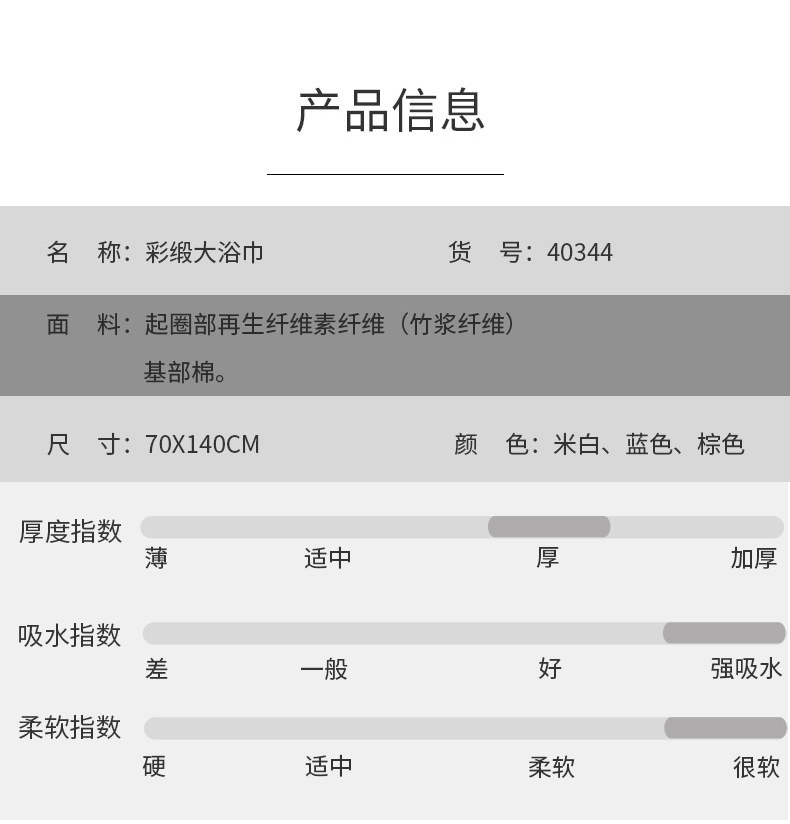 产品信息

名　称：彩缎大浴巾　　货　号：40344

面　料：起圈部再生纤维素纤维（竹浆纤维）
基部棉。

尺　寸：70X140CM　　颜　色：米白、蓝色、棕色

厚度指数
薄　适中　厚　加厚

吸水指数
差　一般　好　强吸水

柔软指数
硬　适中　柔软　很软